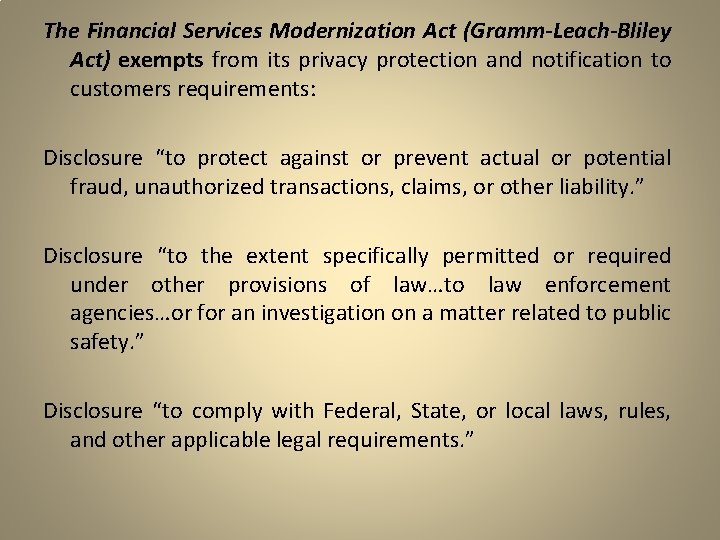 The Financial Services Modernization Act (Gramm-Leach-Bliley Act) exempts from its privacy protection and notification to customers requirements:

Disclosure “to protect against or prevent actual or potential fraud, unauthorized transactions, claims, or other liability.”

Disclosure “to the extent specifically permitted or required under other provisions of law…to law enforcement agencies…or for an investigation on a matter related to public safety.”

Disclosure “to comply with Federal, State, or local laws, rules, and other applicable legal requirements.”